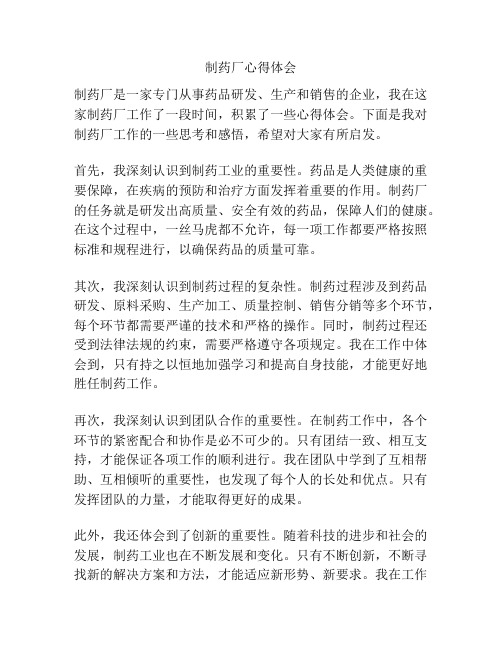 制药厂心得体会

制药厂是一家专门从事药品研发、生产和销售的企业，我在这家制药厂工作了一段时间，积累了一些心得体会。下面是我对制药厂工作的一些思考和感悟，希望对大家有所启发。

首先，我深刻认识到制药工业的重要性。药品是人类健康的重要保障，在疾病的预防和治疗方面发挥着重要的作用。制药厂的任务就是研发出高质量、安全有效的药品，保障人们的健康。在这个过程中，一丝马虎都不允许，每一项工作都要严格按照标准和规程进行，以确保药品的质量可靠。

其次，我深刻认识到制药过程的复杂性。制药过程涉及到药品研发、原料采购、生产加工、质量控制、销售分销等多个环节，每个环节都需要严谨的技术和严格的操作。同时，制药过程还受到法律法规的约束，需要严格遵守各项规定。我在工作中体会到，只有持之以恒地加强学习和提高自身技能，才能更好地胜任制药工作。

再次，我深刻认识到团队合作的重要性。在制药工作中，各个环节的紧密配合和协作是必不可少的。只有团结一致、相互支持，才能保证各项工作的顺利进行。我在团队中学到了互相帮助、互相倾听的重要性，也发现了每个人的长处和优点。只有发挥团队的力量，才能取得更好的成果。

此外，我还体会到了创新的重要性。随着科技的进步和社会的发展，制药工业也在不断发展和变化。只有不断创新，不断寻找新的解决方案和方法，才能适应新形势、新要求。我在工作